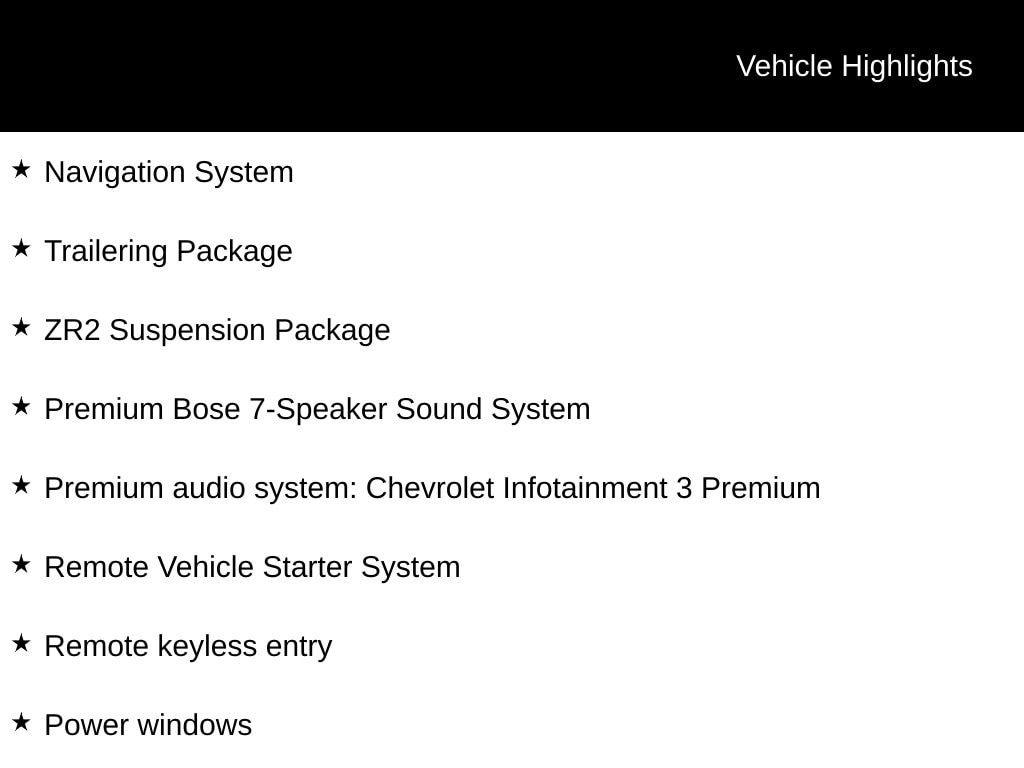 Vehicle Highlights

★ Navigation System

★ Trailering Package

★ ZR2 Suspension Package

★ Premium Bose 7-Speaker Sound System

★ Premium audio system: Chevrolet Infotainment 3 Premium

★ Remote Vehicle Starter System

★ Remote keyless entry

★ Power windows